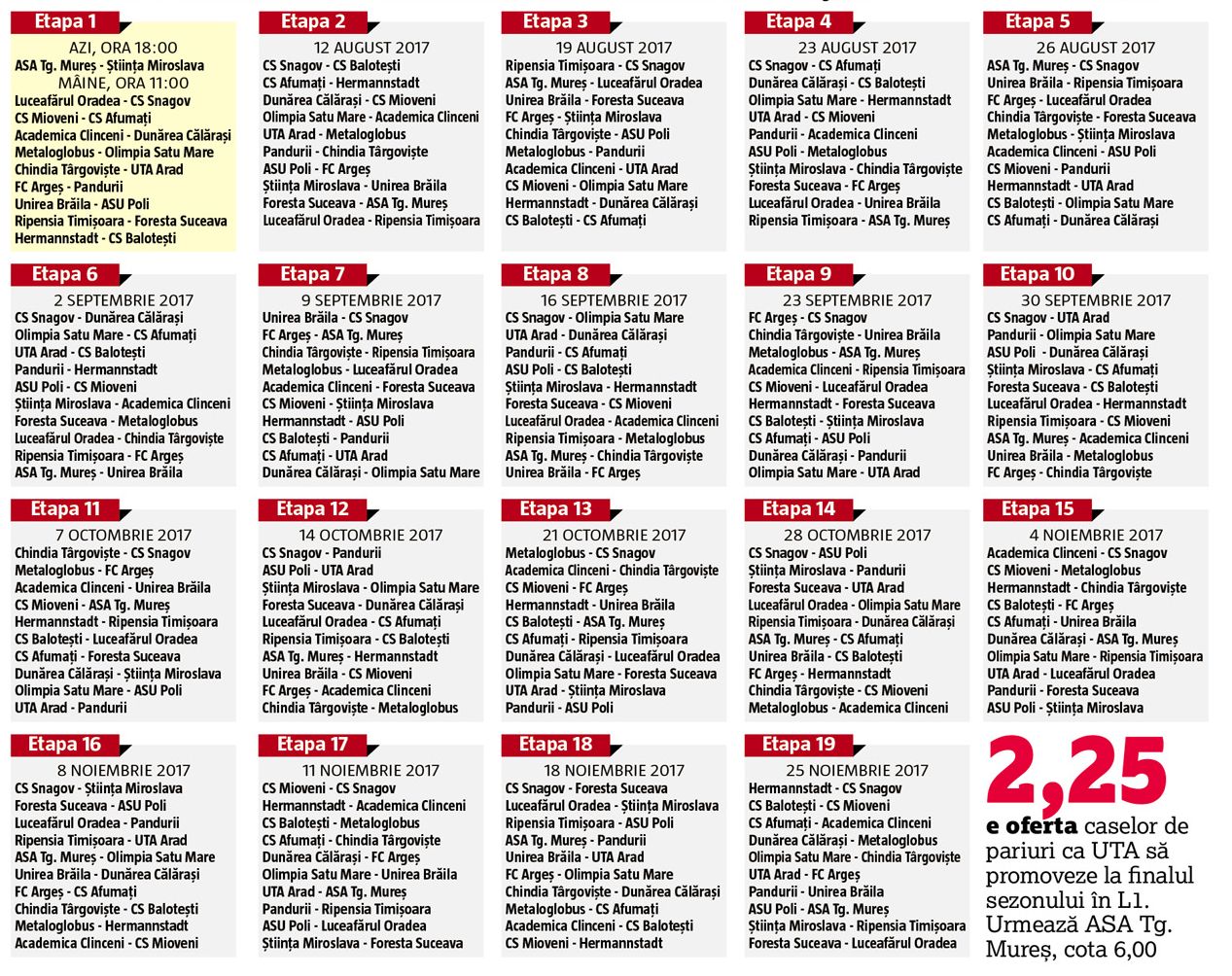 Etapa 1
AZI, ORA 18:00
ASA Tg. Mureș - Știința Miroslava
MÂINE, ORA 11:00
Luceafărul Oradea - CS Snagov
CS Mioveni - CS Afumați
Academica Clinceni - Dunărea Călărași
Metaloglobus - Olimpia Satu Mare
Chindia Târgoviște - UTA Arad
FC Argeș - Pandurii
Unirea Brăila - ASU Poli
Ripensia Timișoara - Foresta Suceava
Hermannstadt - CS Balotești

Etapa 2
12 AUGUST 2017
CS Snagov - CS Balotești
CS Afumați - Hermannstadt
Dunărea Călărași - CS Mioveni
Olimpia Satu Mare - Academica Clinceni
UTA Arad - Metaloglobus
Pandurii - Chindia Târgoviște
ASU Poli - FC Argeș
Știința Miroslava - Unirea Brăila
Foresta Suceava - ASA Tg. Mureș
Luceafărul Oradea - Ripensia Timișoara

Etapa 3
19 AUGUST 2017
Ripensia Timișoara - CS Snagov
ASA Tg. Mureș - Luceafărul Oradea
Unirea Brăila - Foresta Suceava
FC Argeș - Știința Miroslava
Chindia Târgoviște - ASU Poli
Metaloglobus - Pandurii
Academica Clinceni - UTA Arad
CS Mioveni - Olimpia Satu Mare
Hermannstadt - Dunărea Călărași
CS Balotești - CS Afumați

Etapa 4
23 AUGUST 2017
CS Snagov - CS Afumați
Dunărea Călărași - CS Balotești
Olimpia Satu Mare - Hermannstadt
UTA Arad - CS Mioveni
Pandurii - Academica Clinceni
ASU Poli - Metaloglobus
Știința Miroslava - Chindia Târgoviște
Foresta Suceava - FC Argeș
Luceafărul Oradea - Unirea Brăila
Ripensia Timișoara - ASA Tg. Mureș

Etapa 5
26 AUGUST 2017
ASA Tg. Mureș - CS Snagov
Unirea Brăila - Ripensia Timișoara
FC Argeș - Luceafărul Oradea
Chindia Târgoviște - Foresta Suceava
Metaloglobus - Știința Miroslava
Academica Clinceni - ASU Poli
CS Mioveni - Pandurii
Hermannstadt - UTA Arad
CS Balotești - Olimpia Satu Mare
CS Afumați - Dunărea Călărași

Etapa 6
2 SEPTEMBRIE 2017
CS Snagov - Dunărea Călărași
Olimpia Satu Mare - CS Afumați
UTA Arad - CS Balotești
Pandurii - Hermannstadt
ASU Poli - CS Mioveni
Știința Miroslava - Academica Clinceni
Foresta Suceava - Metaloglobus
Luceafărul Oradea - Chindia Târgoviște
Ripensia Timișoara - FC Argeș
ASA Tg. Mureș - Unirea Brăila

Etapa 7
9 SEPTEMBRIE 2017
Unirea Brăila - CS Snagov
FC Argeș - ASA Tg. Mureș
Chindia Târgoviște - Ripensia Timișoara
Metaloglobus - Luceafărul Oradea
Academica Clinceni - Foresta Suceava
CS Mioveni - Știința Miroslava
Hermannstadt - ASU Poli
CS Balotești - Pandurii
CS Afumați - UTA Arad
Dunărea Călărași - Olimpia Satu Mare

Etapa 8
16 SEPTEMBRIE 2017
CS Snagov - Olimpia Satu Mare
UTA Arad - Dunărea Călărași
Pandurii - CS Afumați
ASU Poli - CS Balotești
Știința Miroslava - Hermannstadt
Foresta Suceava - CS Mioveni
Luceafărul Oradea - Academica Clinceni
Ripensia Timișoara - Metaloglobus
ASA Tg. Mureș - Chindia Târgoviște
Unirea Brăila - FC Argeș

Etapa 9
23 SEPTEMBRIE 2017
FC Argeș - CS Snagov
Chindia Târgoviște - Unirea Brăila
Metaloglobus - ASA Tg. Mureș
Academica Clinceni - Ripensia Timișoara
CS Mioveni - Luceafărul Oradea
Hermannstadt - Foresta Suceava
CS Balotești - Știința Miroslava
CS Afumați - ASU Poli
Dunărea Călărași - Pandurii
Olimpia Satu Mare - UTA Arad

Etapa 10
30 SEPTEMBRIE 2017
CS Snagov - UTA Arad
Pandurii - Olimpia Satu Mare
ASU Poli - Dunărea Călărași
Știința Miroslava - CS Afumați
Foresta Suceava - CS Balotești
Luceafărul Oradea - Hermannstadt
Ripensia Timișoara - CS Mioveni
ASA Tg. Mureș - Academica Clinceni
Unirea Brăila - Metaloglobus
FC Argeș - Chindia Târgoviște

Etapa 11
7 OCTOMBRIE 2017
Chindia Târgoviște - CS Snagov
Metaloglobus - FC Argeș
Academica Clinceni - Unirea Brăila
CS Mioveni - ASA Tg. Mureș
Hermannstadt - Ripensia Timișoara
CS Balotești - Luceafărul Oradea
CS Afumați - Foresta Suceava
Dunărea Călărași - Știința Miroslava
Olimpia Satu Mare - ASU Poli
UTA Arad - Pandurii

Etapa 12
14 OCTOMBRIE 2017
CS Snagov - Pandurii
ASU Poli - UTA Arad
Știința Miroslava - Olimpia Satu Mare
Foresta Suceava - Dunărea Călărași
Luceafărul Oradea - CS Afumați
Ripensia Timișoara - CS Balotești
ASA Tg. Mureș - Hermannstadt
Unirea Brăila - CS Mioveni
FC Argeș - Academica Clinceni
Chindia Târgoviște - Metaloglobus

Etapa 13
21 OCTOMBRIE 2017
Metaloglobus - CS Snagov
Academica Clinceni - Chindia Târgoviște
CS Mioveni - FC Argeș
Hermannstadt - Unirea Brăila
CS Balotești - ASA Tg. Mureș
CS Afumați - Ripensia Timișoara
Dunărea Călărași - Luceafărul Oradea
Olimpia Satu Mare - Foresta Suceava
UTA Arad - Știința Miroslava
Pandurii - ASU Poli

Etapa 14
28 OCTOMBRIE 2017
CS Snagov - ASU Poli
Știința Miroslava - Pandurii
Foresta Suceava - UTA Arad
Luceafărul Oradea - Olimpia Satu Mare
Ripensia Timișoara - Dunărea Călărași
ASA Tg. Mureș - CS Afumați
Unirea Brăila - CS Balotești
FC Argeș - Hermannstadt
Chindia Târgoviște - CS Mioveni
Metaloglobus - Academica Clinceni

Etapa 15
4 NOIEMBRIE 2017
Academica Clinceni - CS Snagov
CS Mioveni - Metaloglobus
Hermannstadt - Chindia Târgoviște
CS Balotești - FC Argeș
CS Afumați - Unirea Brăila
Dunărea Călărași - ASA Tg. Mureș
Olimpia Satu Mare - Ripensia Timișoara
UTA Arad - Luceafărul Oradea
Pandurii - Foresta Suceava
ASU Poli - Știința Miroslava

Etapa 16
8 NOIEMBRIE 2017
CS Snagov - Știința Miroslava
Foresta Suceava - ASU Poli
Luceafărul Oradea - Pandurii
Ripensia Timișoara - UTA Arad
ASA Tg. Mureș - Olimpia Satu Mare
Unirea Brăila - Dunărea Călărași
FC Argeș - CS Afumați
Chindia Târgoviște - CS Balotești
Metaloglobus - Hermannstadt
Academica Clinceni - CS Mioveni

Etapa 17
11 NOIEMBRIE 2017
CS Mioveni - CS Snagov
Hermannstadt - Academica Clinceni
CS Balotești - Metaloglobus
CS Afumați - Chindia Târgoviște
Dunărea Călărași - FC Argeș
Olimpia Satu Mare - Unirea Brăila
UTA Arad - ASA Tg. Mureș
Pandurii - Ripensia Timișoara
ASU Poli - Luceafărul Oradea
Știința Miroslava - Foresta Suceava

Etapa 18
18 NOIEMBRIE 2017
CS Snagov - Foresta Suceava
Luceafărul Oradea - Știința Miroslava
Ripensia Timișoara - ASU Poli
ASA Tg. Mureș - Pandurii
Unirea Brăila - UTA Arad
FC Argeș - Olimpia Satu Mare
Chindia Târgoviște - Dunărea Călărași
Metaloglobus - CS Afumați
Academica Clinceni - CS Balotești
CS Mioveni - Hermannstadt

Etapa 19
25 NOIEMBRIE 2017
Hermannstadt - CS Snagov
CS Balotești - CS Mioveni
CS Afumați - Academica Clinceni
Dunărea Călărași - Metaloglobus
Olimpia Satu Mare - Chindia Târgoviște
UTA Arad - FC Argeș
Pandurii - Unirea Brăila
ASU Poli - ASA Tg. Mureș
Știința Miroslava - Ripensia Timișoara
Foresta Suceava - Luceafărul Oradea

2,25
e oferta caselor de pariuri ca UTA să promoveze la finalul sezonului în L1. Urmează ASA Tg. Mureș, cota 6,00